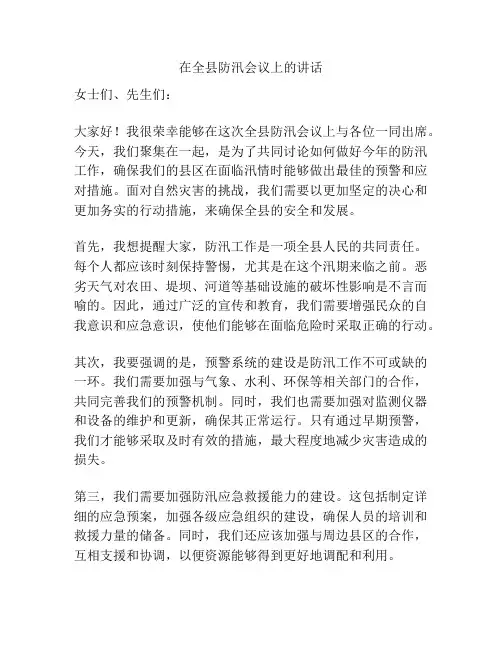 在全县防汛会议上的讲话

女士们、先生们：

大家好！我很荣幸能够在这次全县防汛会议上与各位一同出席。今天，我们聚集在一起，是为了共同讨论如何做好今年的防汛工作，确保我们的县区在面临汛情时能够做出最佳的预警和应对措施。面对自然灾害的挑战，我们需要以更加坚定的决心和更加务实的行动措施，来确保全县的安全和发展。

首先，我想提醒大家，防汛工作是一项全县人民的共同责任。每个人都应该时刻保持警惕，尤其是在这个汛期来临之前。恶劣天气对农田、堤坝、河道等基础设施的破坏性影响是不言而喻的。因此，通过广泛的宣传和教育，我们需要增强民众的自我意识和应急意识，使他们能够在面临危险时采取正确的行动。

其次，我要强调的是，预警系统的建设是防汛工作不可或缺的一环。我们需要加强与气象、水利、环保等相关部门的合作，共同完善我们的预警机制。同时，我们也需要加强对监测仪器和设备的维护和更新，确保其正常运行。只有通过早期预警，我们才能够采取及时有效的措施，最大程度地减少灾害造成的损失。

第三，我们需要加强防汛应急救援能力的建设。这包括制定详细的应急预案，加强各级应急组织的建设，确保人员的培训和救援力量的储备。同时，我们还应该加强与周边县区的合作，互相支援和协调，以便资源能够得到更好地调配和利用。